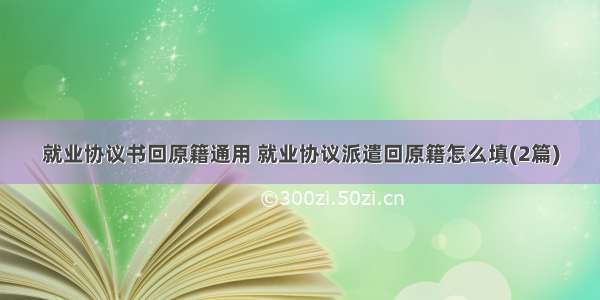 就业协议书回原籍通用 就业协议派遣回原籍怎么填(2篇)

©300zi.50zi.cn